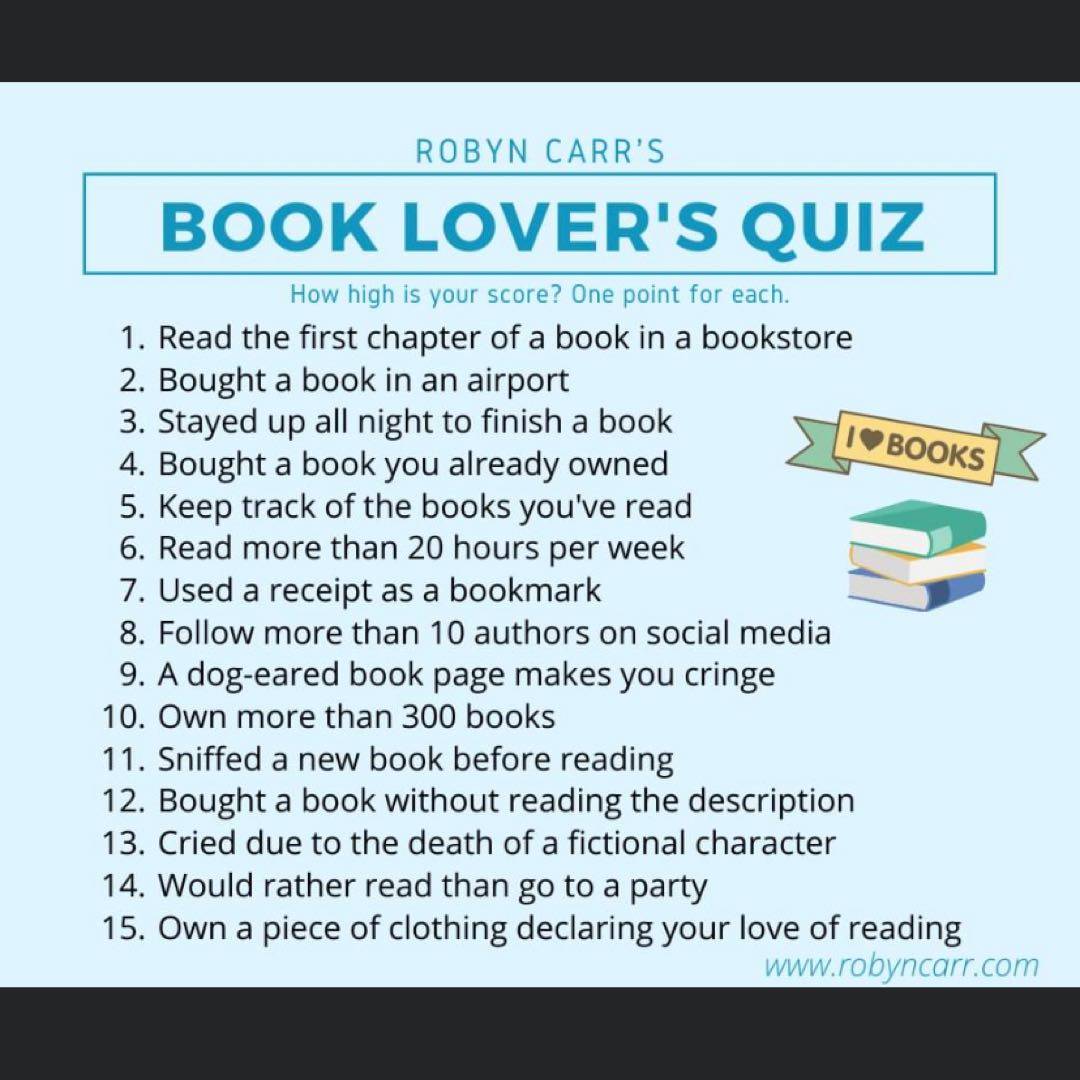 ROBYN CARR'S

BOOK LOVER'S QUIZ

How high is your score? One point for each.

1. Read the first chapter of a book in a bookstore
2. Bought a book in an airport
3. Stayed up all night to finish a book
4. Bought a book you already owned
5. Keep track of the books you've read
6. Read more than 20 hours per week
7. Used a receipt as a bookmark
8. Follow more than 10 authors on social media
9. A dog-eared book page makes you cringe
10. Own more than 300 books
11. Sniffed a new book before reading
12. Bought a book without reading the description
13. Cried due to the death of a fictional character
14. Would rather read than go to a party
15. Own a piece of clothing declaring your love of reading

I ♥ BOOKS

www.robyncarr.com